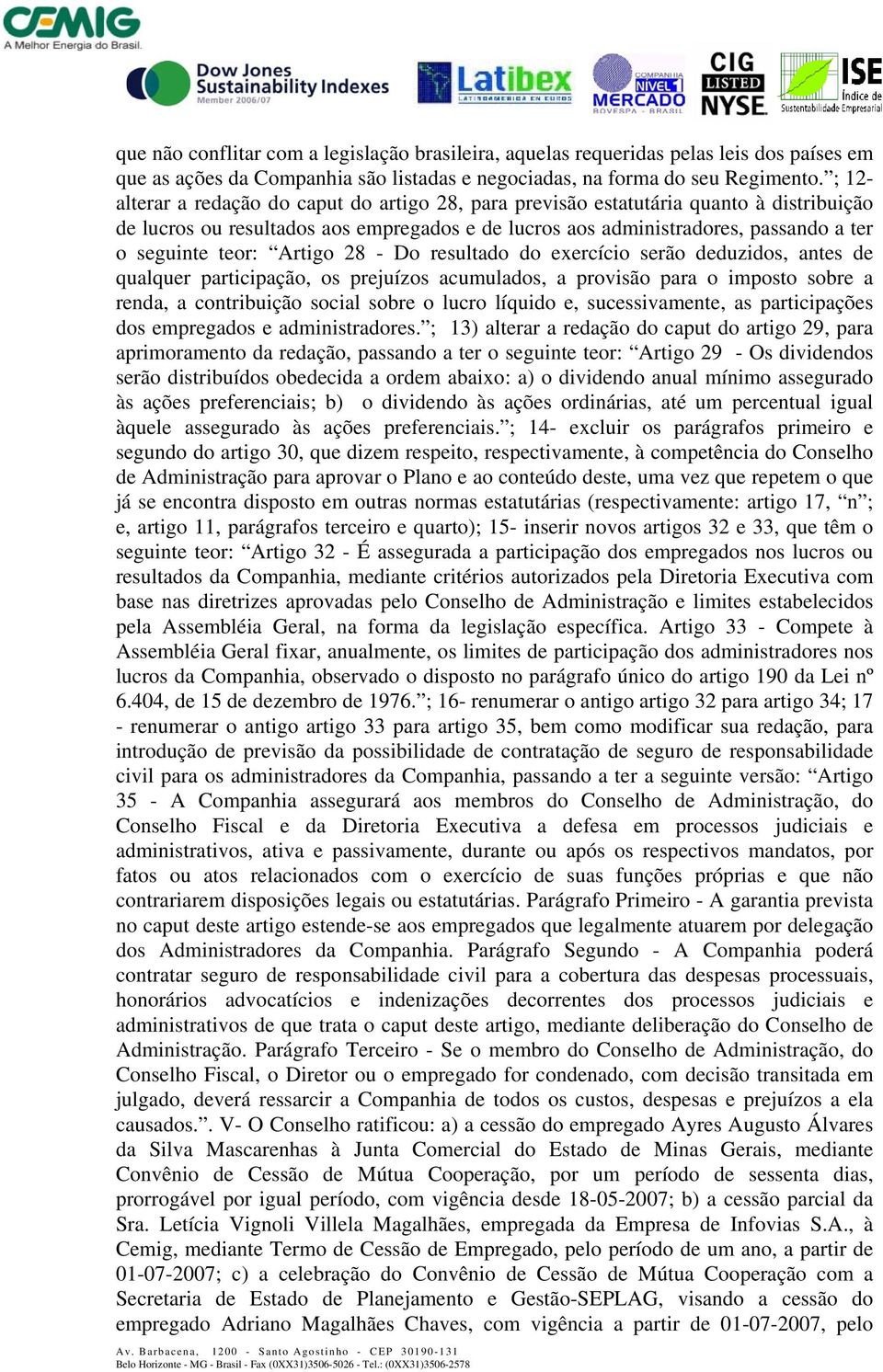 CEMIG
A Melhor Energia do Brasil.

Dow Jones Sustainability Indexes Member 2006/07

Latibex LATINOAMERICA EN EUROS

COMPANHIA NÍVEL 1 MERCADO BOVESPA - BRASIL

CIG LISTED NYSE

ISE Índice de Sustentabilidade Empresarial

que não conflitar com a legislação brasileira, aquelas requeridas pelas leis dos países em que as ações da Companhia são listadas e negociadas, na forma do seu Regimento.”; 12- alterar a redação do caput do artigo 28, para previsão estatutária quanto à distribuição de lucros ou resultados aos empregados e de lucros aos administradores, passando a ter o seguinte teor: “Artigo 28 - Do resultado do exercício serão deduzidos, antes de qualquer participação, os prejuízos acumulados, a provisão para o imposto sobre a renda, a contribuição social sobre o lucro líquido e, sucessivamente, as participações dos empregados e administradores.”; 13) alterar a redação do caput do artigo 29, para aprimoramento da redação, passando a ter o seguinte teor: “Artigo 29 - Os dividendos serão distribuídos obedecida a ordem abaixo: a) o dividendo anual mínimo assegurado às ações preferenciais; b) o dividendo às ações ordinárias, até um percentual igual àquele assegurado às ações preferenciais.”; 14- excluir os parágrafos primeiro e segundo do artigo 30, que dizem respeito, respectivamente, à competência do Conselho de Administração para aprovar o Plano e ao conteúdo deste, uma vez que repetem o que já se encontra disposto em outras normas estatutárias (respectivamente: artigo 17, “n”; e, artigo 11, parágrafos terceiro e quarto); 15- inserir novos artigos 32 e 33, que têm o seguinte teor: “Artigo 32 - É assegurada a participação dos empregados nos lucros ou resultados da Companhia, mediante critérios autorizados pela Diretoria Executiva com base nas diretrizes aprovadas pelo Conselho de Administração e limites estabelecidos pela Assembléia Geral, na forma da legislação específica. Artigo 33 - Compete à Assembléia Geral fixar, anualmente, os limites de participação dos administradores nos lucros da Companhia, observado o disposto no parágrafo único do artigo 190 da Lei nº 6.404, de 15 de dezembro de 1976.”; 16- renumerar o antigo artigo 32 para artigo 34; 17 - renumerar o antigo artigo 33 para artigo 35, bem como modificar sua redação, para introdução de previsão da possibilidade de contratação de seguro de responsabilidade civil para os administradores da Companhia, passando a ter a seguinte versão: “Artigo 35 - A Companhia assegurará aos membros do Conselho de Administração, do Conselho Fiscal e da Diretoria Executiva a defesa em processos judiciais e administrativos, ativa e passivamente, durante ou após os respectivos mandatos, por fatos ou atos relacionados com o exercício de suas funções próprias e que não contrariarem disposições legais ou estatutárias. Parágrafo Primeiro - A garantia prevista no caput deste artigo estende-se aos empregados que legalmente atuarem por delegação dos Administradores da Companhia. Parágrafo Segundo - A Companhia poderá contratar seguro de responsabilidade civil para a cobertura das despesas processuais, honorários advocatícios e indenizações decorrentes dos processos judiciais e administrativos de que trata o caput deste artigo, mediante deliberação do Conselho de Administração. Parágrafo Terceiro - Se o membro do Conselho de Administração, do Conselho Fiscal, o Diretor ou o empregado for condenado, com decisão transitada em julgado, deverá ressarcir a Companhia de todos os custos, despesas e prejuízos a ela causados.”. V- O Conselho ratificou: a) a cessão do empregado Ayres Augusto Álvares da Silva Mascarenhas à Junta Comercial do Estado de Minas Gerais, mediante Convênio de Cessão de Mútua Cooperação, por um período de sessenta dias, prorrogável por igual período, com vigência desde 18-05-2007; b) a cessão parcial da Sra. Letícia Vignoli Villela Magalhães, empregada da Empresa de Infovias S.A., à Cemig, mediante Termo de Cessão de Empregado, pelo período de um ano, a partir de 01-07-2007; c) a celebração do Convênio de Cessão de Mútua Cooperação com a Secretaria de Estado de Planejamento e Gestão-SEPLAG, visando a cessão do empregado Adriano Magalhães Chaves, com vigência a partir de 01-07-2007, pelo

Av. Barbacena, 1200 - Santo Agostinho - CEP 30190-131
Belo Horizonte - MG - Brasil - Fax (0XX31)3506-5026 - Tel.: (0XX31)3506-2578